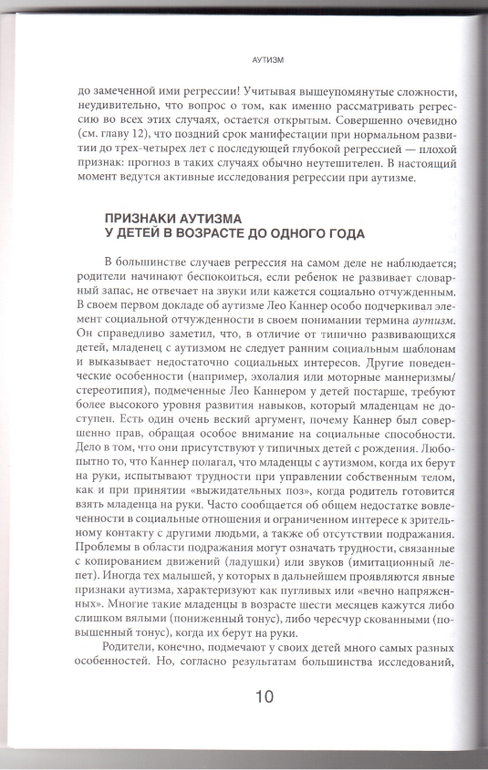 АУТИЗМ

до замеченной ими регрессии! Учитывая вышеупомянутые сложности, неудивительно, что вопрос о том, как именно рассматривать регрессию во всех этих случаях, остается открытым. Совершенно очевидно (см. главу 12), что поздний срок манифестации при нормальном развитии до трех-четырех лет с последующей глубокой регрессией — плохой признак: прогноз в таких случаях обычно неутешителен. В настоящий момент ведутся активные исследования регрессии при аутизме.

ПРИЗНАКИ АУТИЗМА У ДЕТЕЙ В ВОЗРАСТЕ ДО ОДНОГО ГОДА

В большинстве случаев регрессия на самом деле не наблюдается; родители начинают беспокоиться, если ребенок не развивает словарный запас, не отвечает на звуки или кажется социально отчужденным. В своем первом докладе об аутизме Лео Каннер особо подчеркивал элемент социальной отчужденности в своем понимании термина аутизм. Он справедливо заметил, что, в отличие от типично развивающихся детей, младенец с аутизмом не следует ранним социальным шаблонам и выказывает недостаточно социальных интересов. Другие поведенческие особенности (например, эхолалия или моторные маннеризмы/стереотипия), подмеченные Лео Каннером у детей постарше, требуют более высокого уровня развития навыков, который младенцам не доступен. Есть один очень веский аргумент, почему Каннер был совершенно прав, обращая особое внимание на социальные способности. Дело в том, что они присутствуют у типичных детей с рождения. Любопытно то, что Каннер полагал, что младенцы с аутизмом, когда их берут на руки, испытывают трудности при управлении собственным телом, как и при принятии «выжидательных поз», когда родитель готовится взять младенца на руки. Часто сообщается об общем недостатке вовлеченности в социальные отношения и ограниченном интересе к зрительному контакту с другими людьми, а также об отсутствии подражания. Проблемы в области подражания могут означать трудности, связанные с копированием движений (ладушки) или звуков (имитационный лепет). Иногда тех малышей, у которых в дальнейшем проявляются явные признаки аутизма, характеризуют как пугливых или «вечно напряженных». Многие такие младенцы в возрасте шести месяцев кажутся либо слишком вялыми (пониженный тонус), либо чересчур скованными (повышенный тонус), когда их берут на руки.

Родители, конечно, подмечают у своих детей много самых разных особенностей. Но, согласно результатам большинства исследований,

10